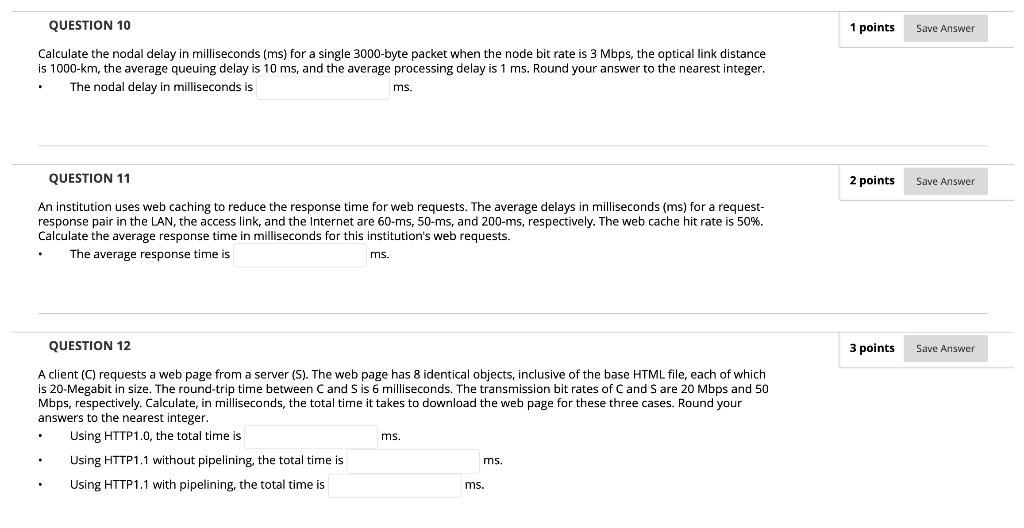 QUESTION 10

1 points Save Answer

Calculate the nodal delay in milliseconds (ms) for a single 3000-byte packet when the node bit rate is 3 Mbps, the optical link distance is 1000-km, the average queuing delay is 10 ms, and the average processing delay is 1 ms. Round your answer to the nearest integer.

• The nodal delay in milliseconds is ms.

QUESTION 11

2 points Save Answer

An institution uses web caching to reduce the response time for web requests. The average delays in milliseconds (ms) for a request-response pair in the LAN, the access link, and the Internet are 60-ms, 50-ms, and 200-ms, respectively. The web cache hit rate is 50%. Calculate the average response time in milliseconds for this institution's web requests.

• The average response time is ms.

QUESTION 12

3 points Save Answer

A client (C) requests a web page from a server (S). The web page has 8 identical objects, inclusive of the base HTML file, each of which is 20-Megabit in size. The round-trip time between C and S is 6 milliseconds. The transmission bit rates of C and S are 20 Mbps and 50 Mbps, respectively. Calculate, in milliseconds, the total time it takes to download the web page for these three cases. Round your answers to the nearest integer.

• Using HTTP1.0, the total time is ms.

• Using HTTP1.1 without pipelining, the total time is ms.

• Using HTTP1.1 with pipelining, the total time is ms.